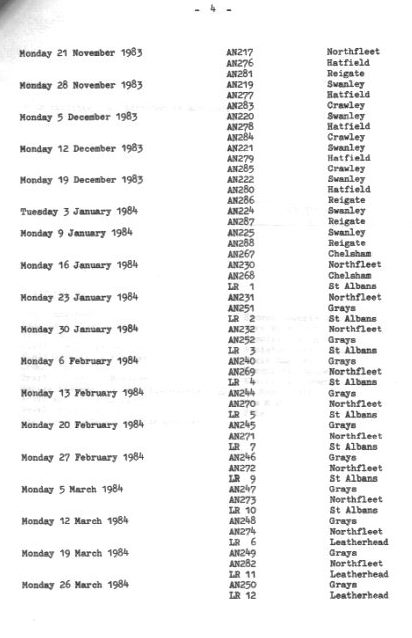 - 4 -

| | | |
|---|---|---|
| Monday 21 November 1983 | AN217 | Northfleet |
| | AN276 | Hatfield |
| | AN281 | Reigate |
| Monday 28 November 1983 | AN219 | Swanley |
| | AN277 | Hatfield |
| | AN283 | Crawley |
| Monday 5 December 1983 | AN220 | Swanley |
| | AN278 | Hatfield |
| | AN284 | Crawley |
| Monday 12 December 1983 | AN221 | Swanley |
| | AN279 | Hatfield |
| | AN285 | Crawley |
| Monday 19 December 1983 | AN222 | Swanley |
| | AN280 | Hatfield |
| | AN286 | Reigate |
| Tuesday 3 January 1984 | AN224 | Swanley |
| | AN287 | Reigate |
| Monday 9 January 1984 | AN225 | Swanley |
| | AN288 | Reigate |
| | AN267 | Chelsham |
| Monday 16 January 1984 | AN230 | Northfleet |
| | AN268 | Chelsham |
| | LR 1 | St Albans |
| Monday 23 January 1984 | AN231 | Northfleet |
| | AN251 | Grays |
| | LR 2 | St Albans |
| Monday 30 January 1984 | AN232 | Northfleet |
| | AN252 | Grays |
| | LR 3 | St Albans |
| Monday 6 February 1984 | AN240 | Grays |
| | AN269 | Northfleet |
| | LR 4 | St Albans |
| Monday 13 February 1984 | AN244 | Grays |
| | AN270 | Northfleet |
| | LR 5 | St Albans |
| Monday 20 February 1984 | AN245 | Grays |
| | AN271 | Northfleet |
| | LR 7 | St Albans |
| Monday 27 February 1984 | AN246 | Grays |
| | AN272 | Northfleet |
| | LR 9 | St Albans |
| Monday 5 March 1984 | AN247 | Grays |
| | AN273 | Northfleet |
| | LR 10 | St Albans |
| Monday 12 March 1984 | AN248 | Grays |
| | AN274 | Northfleet |
| | LR 6 | Leatherhead |
| Monday 19 March 1984 | AN249 | Grays |
| | AN282 | Northfleet |
| | LR 11 | Leatherhead |
| Monday 26 March 1984 | AN250 | Grays |
| | LR 12 | Leatherhead |